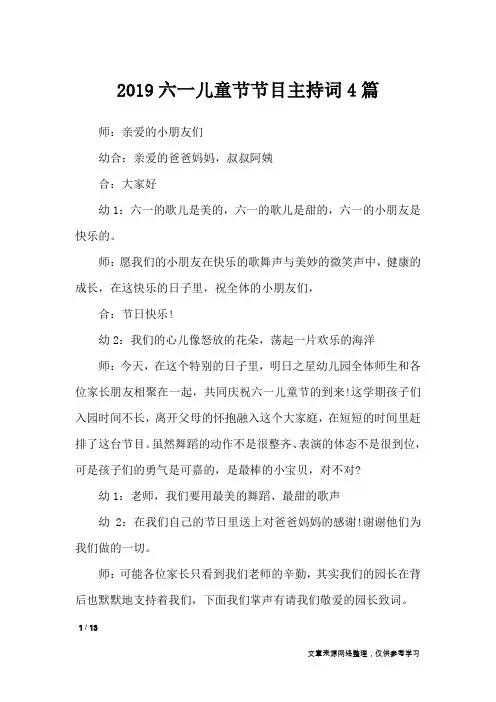 2019 六一儿童节节目主持词 4 篇

师：亲爱的小朋友们

幼合：亲爱的爸爸妈妈，叔叔阿姨

合：大家好

幼 1：六一的歌儿是美的，六一的歌儿是甜的，六一的小朋友是快乐的。

师：愿我们的小朋友在快乐的歌舞声与美妙的微笑声中，健康的成长，在这快乐的日子里，祝全体的小朋友们，

合：节日快乐!

幼 2：我们的心儿像怒放的花朵，荡起一片欢乐的海洋

师：今天，在这个特别的日子里，明日之星幼儿园全体师生和各位家长朋友相聚在一起，共同庆祝六一儿童节的到来!这学期孩子们入园时间不长，离开父母的怀抱融入这个大家庭，在短短的时间里赶排了这台节目。虽然舞蹈的动作不是很整齐、表演的体态不是很到位，可是孩子们的勇气是可嘉的，是最棒的小宝贝，对不对?

幼 1：老师，我们要用最美的舞蹈、最甜的歌声

幼 2：在我们自己的节日里送上对爸爸妈妈的感谢!谢谢他们为我们做的一切。

师：可能各位家长只看到我们老师的辛勤，其实我们的园长在背后也默默地支持着我们，下面我们掌声有请我们敬爱的园长致词。

1 / 13

文章来源网络整理，仅供参考学习